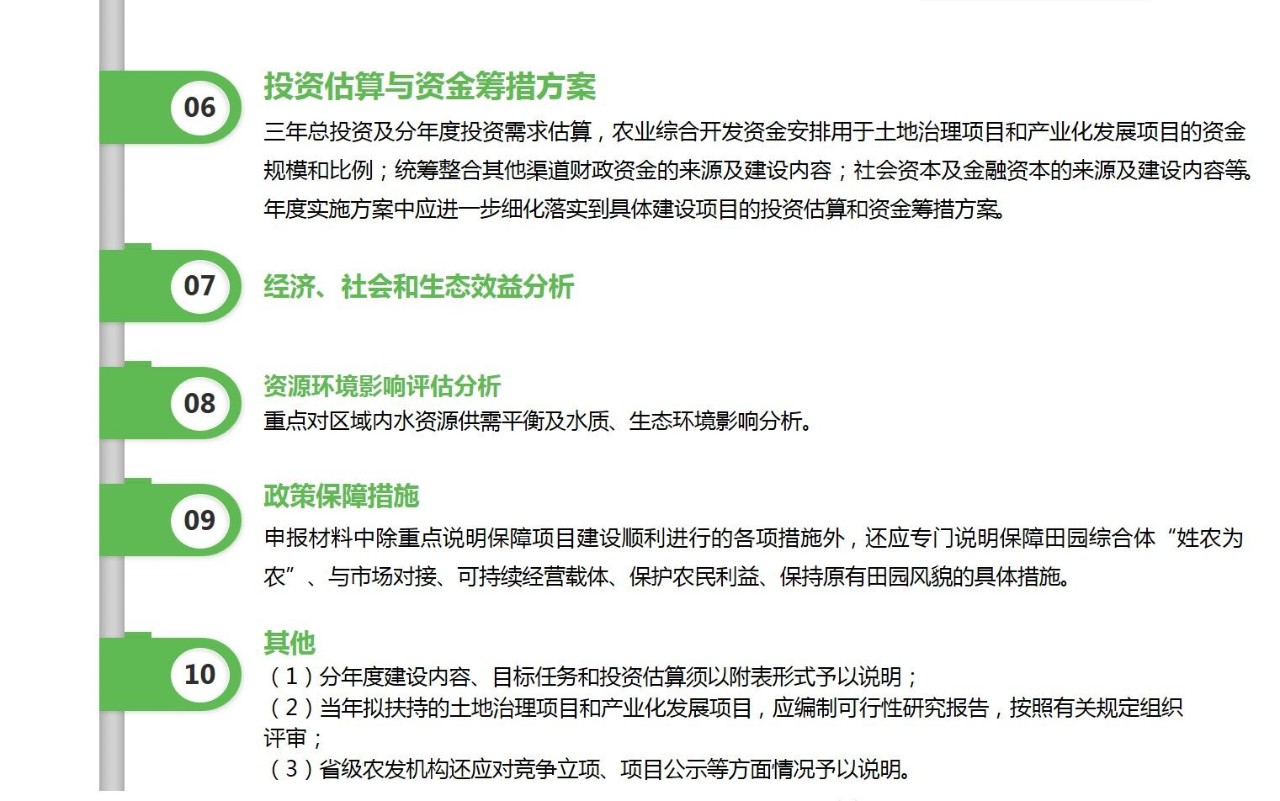 06

投资估算与资金筹措方案

三年总投资及分年度投资需求估算，农业综合开发资金安排用于土地治理项目和产业化发展项目的资金规模和比例；统筹整合其他渠道财政资金的来源及建设内容；社会资本及金融资本的来源及建设内容等。年度实施方案中应进一步细化落实到具体建设项目的投资估算和资金筹措方案。

07

经济、社会和生态效益分析

08

资源环境影响评估分析

重点对区域内水资源供需平衡及水质、生态环境影响分析。

09

政策保障措施

申报材料中除重点说明保障项目建设顺利进行的各项措施外，还应专门说明保障田园综合体“姓农为农”、与市场对接、可持续经营载体、保护农民利益、保持原有田园风貌的具体措施。

10

其他

（1）分年度建设内容、目标任务和投资估算须以附表形式予以说明；

（2）当年拟扶持的土地治理项目和产业化发展项目，应编制可行性研究报告，按照有关规定组织评审；

（3）省级农发机构还应对竞争立项、项目公示等方面情况予以说明。